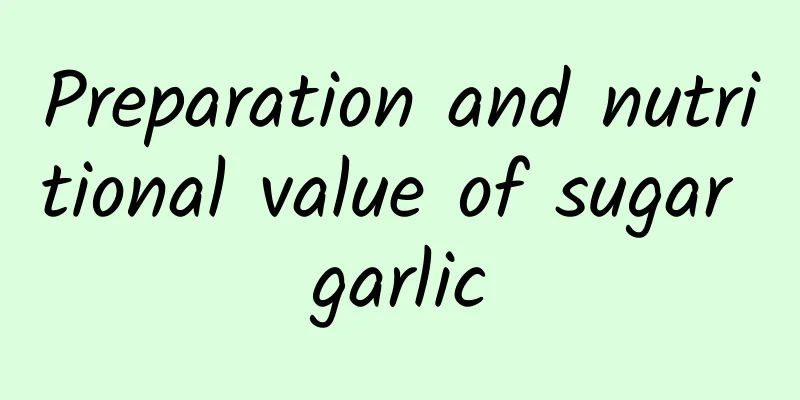 Preparation and nutritional value of sugar garlic